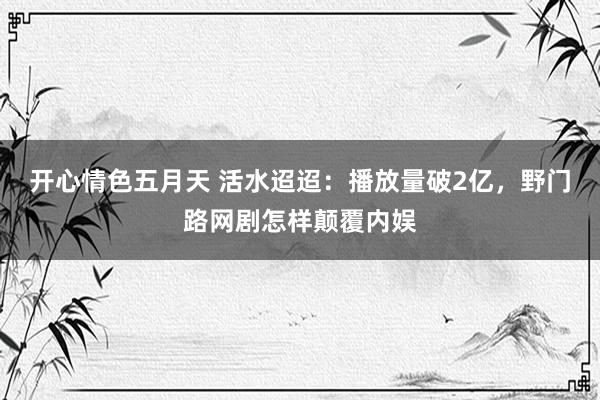 开心情色五月天 活水迢迢：播放量破2亿，野门路网剧怎样颠覆内娱